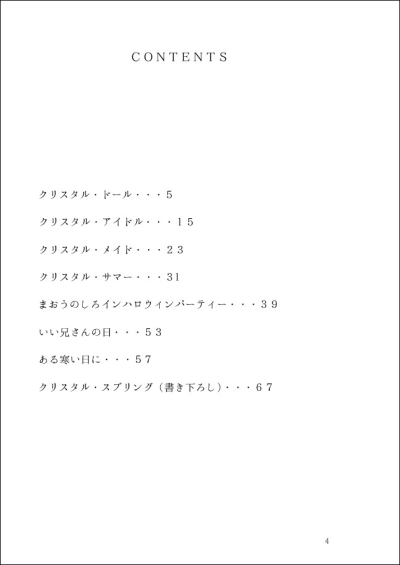 CONTENTS

クリスタル・ドール・・・5

クリスタル・アイドル・・・１５

クリスタル・メイド・・・２３

クリスタル・サマー・・・31

まおうのしろインハロウィンパーティー・・・３９

いい兄さんの日・・・５３

ある寒い日に・・・５７

クリスタル・スプリング（書き下ろし）・・・６７

4